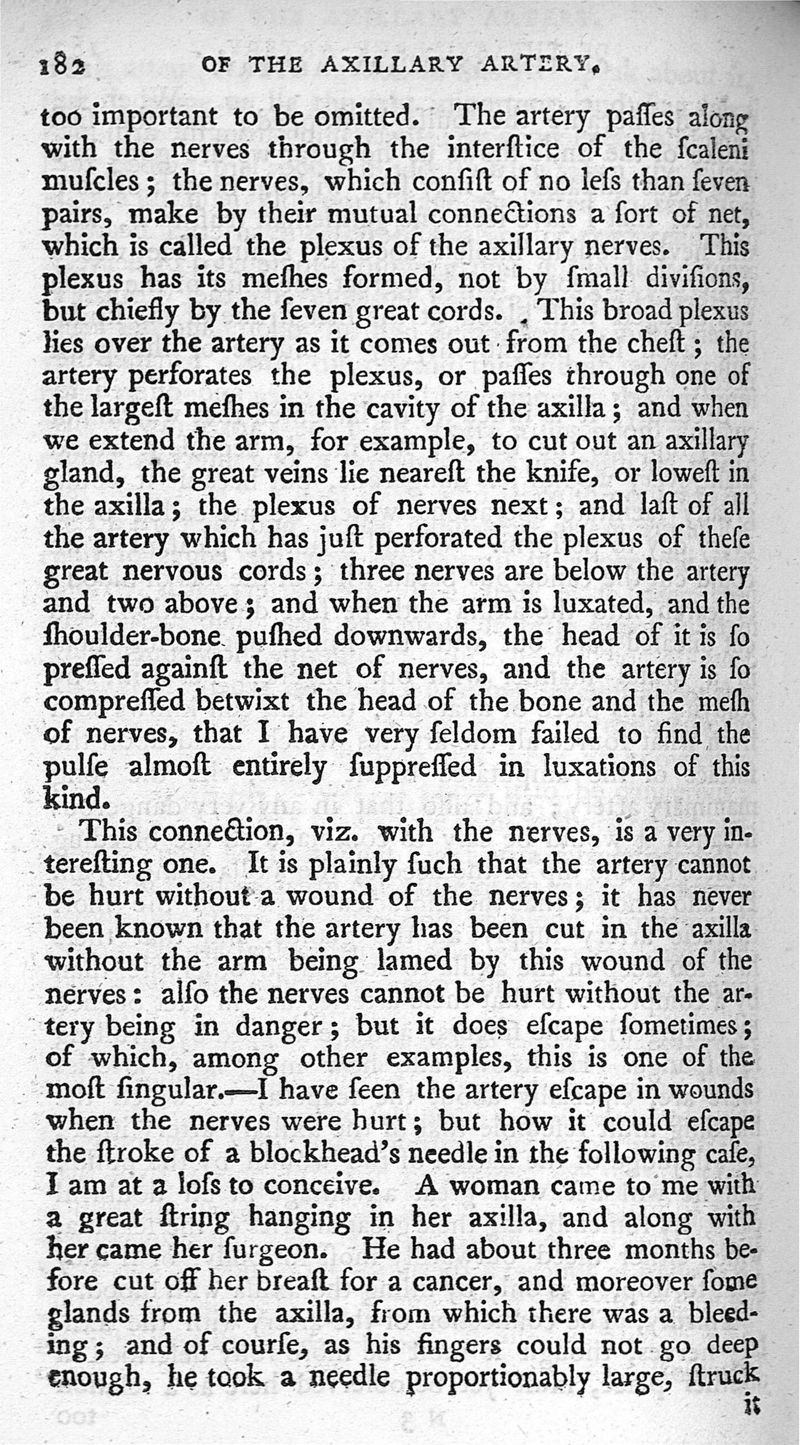 182 OF THE AXILLARY ARTERY.

too important to be omitted. The artery paſſes along with the nerves through the interſtice of the ſcaleni muſcles; the nerves, which conſiſt of no leſs than ſeven pairs, make by their mutual connections a ſort of net, which is called the plexus of the axillary nerves. This plexus has its meſhes formed, not by ſmall diviſions, but chiefly by the ſeven great cords. This broad plexus lies over the artery as it comes out from the cheſt; the artery perforates the plexus, or paſſes through one of the largeſt meſhes in the cavity of the axilla; and when we extend the arm, for example, to cut out an axillary gland, the great veins lie neareſt the knife, or loweſt in the axilla; the plexus of nerves next; and laſt of all the artery which has juſt perforated the plexus of theſe great nervous cords; three nerves are below the artery and two above; and when the arm is luxated, and the ſhoulder-bone puſhed downwards, the head of it is ſo preſſed againſt the net of nerves, and the artery is ſo compreſſed betwixt the head of the bone and the meſh of nerves, that I have very ſeldom failed to find the pulſe almoſt entirely ſuppreſſed in luxations of this kind.

This connection, viz. with the nerves, is a very intereſting one. It is plainly ſuch that the artery cannot be hurt without a wound of the nerves; it has never been known that the artery has been cut in the axilla without the arm being lamed by this wound of the nerves: alſo the nerves cannot be hurt without the artery being in danger; but it does eſcape ſometimes; of which, among other examples, this is one of the moſt ſingular.—I have ſeen the artery eſcape in wounds when the nerves were hurt; but how it could eſcape the ſtroke of a blockhead's needle in the following caſe, I am at a loſs to conceive. A woman came to me with a great ſtring hanging in her axilla, and along with her came her ſurgeon. He had about three months before cut off her breaſt for a cancer, and moreover ſome glands from the axilla, from which there was a bleeding; and of courſe, as his fingers could not go deep enough, he took a needle proportionably large, ſtruck

it